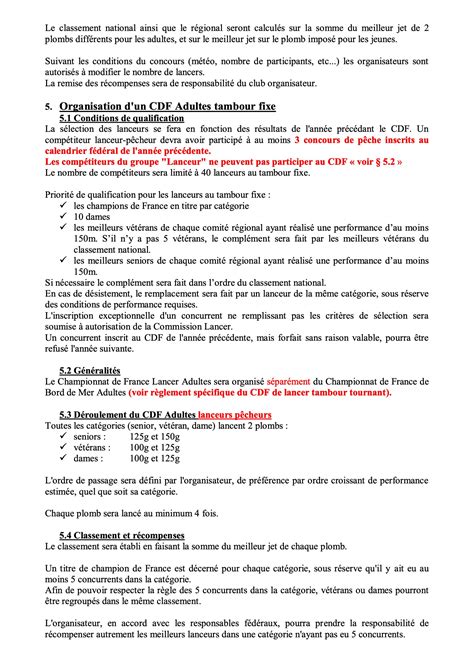 Le classement national ainsi que le régional seront calculés sur la somme du meilleur jet de 2 plombs différents pour les adultes, et sur le meilleur jet sur le plomb imposé pour les jeunes.

Suivant les conditions du concours (météo, nombre de participants, etc...) les organisateurs sont autorisés à modifier le nombre de lancers.
La remise des récompenses sera de responsabilité du club organisateur.

5. Organisation d'un CDF Adultes tambour fixe

5.1 Conditions de qualification

La sélection des lanceurs se fera en fonction des résultats de l'année précédant le CDF. Un compétiteur lanceur-pêcheur devra avoir participé à au moins 3 concours de pêche inscrits au calendrier fédéral de l'année précédente.
Les compétiteurs du groupe "Lanceur" ne peuvent pas participer au CDF « voir § 5.2 »
Le nombre de compétiteurs sera limité à 40 lanceurs au tambour fixe.

Priorité de qualification pour les lanceurs au tambour fixe :
✓ les champions de France en titre par catégorie
✓ 10 dames
✓ les meilleurs vétérans de chaque comité régional ayant réalisé une performance d'au moins 150m. S'il n'y a pas 5 vétérans, le complément sera fait par les meilleurs vétérans du classement national.
✓ les meilleurs seniors de chaque comité régional ayant réalisé une performance d'au moins 150m.
Si nécessaire le complément sera fait dans l'ordre du classement national.
En cas de désistement, le remplacement sera fait par un lanceur de la même catégorie, sous réserve des conditions de performance requises.
L'inscription exceptionnelle d'un concurrent ne remplissant pas les critères de sélection sera soumise à autorisation de la Commission Lancer.
Un concurrent inscrit au CDF de l'année précédente, mais forfait sans raison valable, pourra être refusé l'année suivante.

5.2 Généralités

Le Championnat de France Lancer Adultes sera organisé séparément du Championnat de France de Bord de Mer Adultes (voir règlement spécifique du CDF de lancer tambour tournant).

5.3 Déroulement du CDF Adultes lanceurs pêcheurs

Toutes les catégories (senior, vétéran, dame) lancent 2 plombs :
✓ seniors : 125g et 150g
✓ vétérans : 100g et 125g
✓ dames : 100g et 125g

L'ordre de passage sera défini par l'organisateur, de préférence par ordre croissant de performance estimée, quel que soit sa catégorie.

Chaque plomb sera lancé au minimum 4 fois.

5.4 Classement et récompenses

Le classement sera établi en faisant la somme du meilleur jet de chaque plomb.

Un titre de champion de France est décerné pour chaque catégorie, sous réserve qu'il y ait eu au moins 5 concurrents dans la catégorie.
Afin de pouvoir respecter la règle des 5 concurrents dans la catégorie, vétérans ou dames pourront être regroupés dans le même classement.

L'organisateur, en accord avec les responsables fédéraux, pourra prendre la responsabilité de récompenser autrement les meilleurs lanceurs dans une catégorie n'ayant pas eu 5 concurrents.